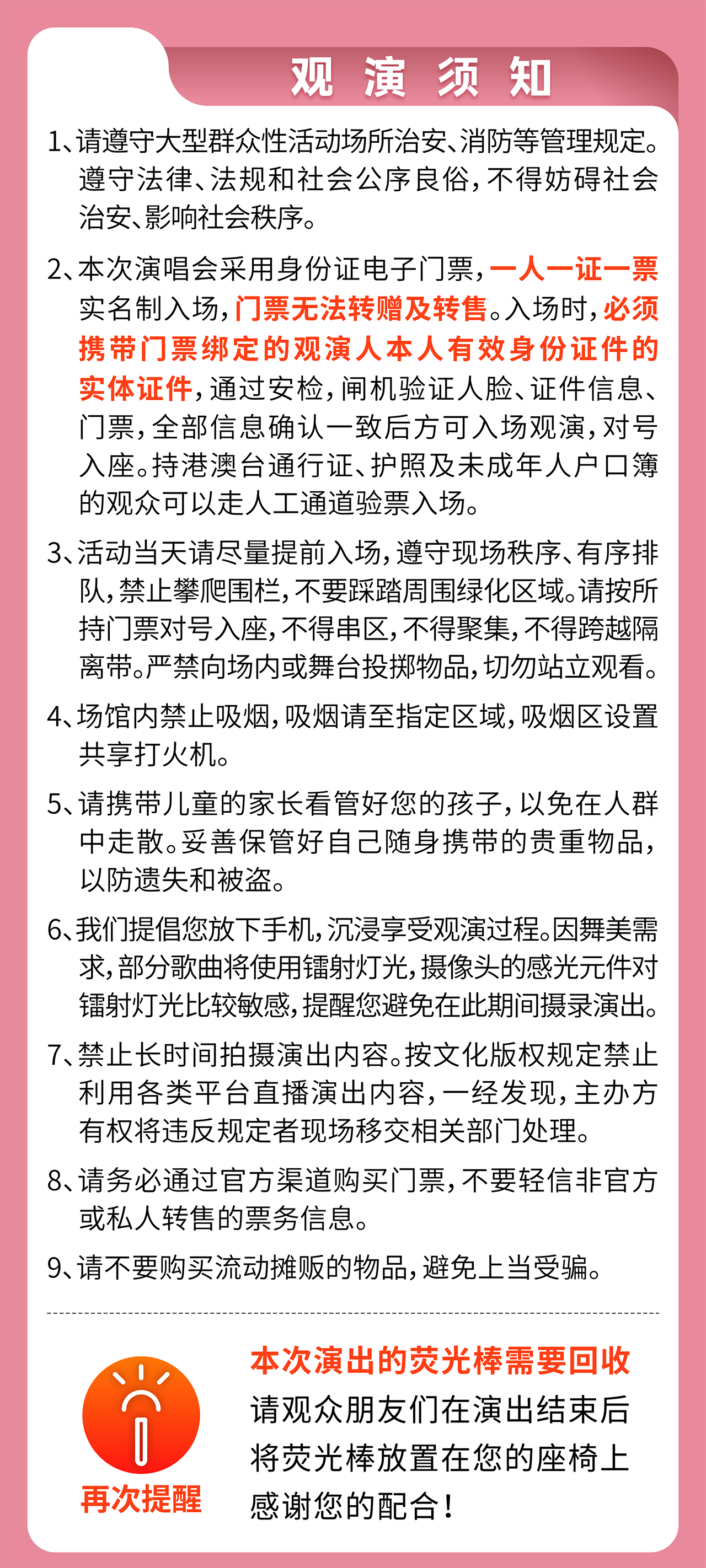 观 演 须 知

1、请遵守大型群众性活动场所治安、消防等管理规定。遵守法律、法规和社会公序良俗，不得妨碍社会治安、影响社会秩序。

2、本次演唱会采用身份证电子门票，一人一证一票实名制入场，门票无法转赠及转售。入场时，必须携带门票绑定的观演人本人有效身份证件的实体证件，通过安检，闸机验证人脸、证件信息、门票，全部信息确认一致后方可入场观演，对号入座。持港澳台通行证、护照及未成年人户口簿的观众可以走人工通道验票入场。

3、活动当天请尽量提前入场，遵守现场秩序、有序排队，禁止攀爬围栏，不要踩踏周围绿化区域。请按所持门票对号入座，不得串区，不得聚集，不得跨越隔离带。严禁向场内或舞台投掷物品，切勿站立观看。

4、场馆内禁止吸烟，吸烟请至指定区域，吸烟区设置共享打火机。

5、请携带儿童的家长看管好您的孩子，以免在人群中走散。妥善保管好自己随身携带的贵重物品，以防遗失和被盗。

6、我们提倡您放下手机，沉浸享受观演过程。因舞美需求，部分歌曲将使用镭射灯光，摄像头的感光元件对镭射灯光比较敏感，提醒您避免在此期间摄录演出。

7、禁止长时间拍摄演出内容。按文化版权规定禁止利用各类平台直播演出内容，一经发现，主办方有权将违反规定者现场移交相关部门处理。

8、请务必通过官方渠道购买门票，不要轻信非官方或私人转售的票务信息。

9、请不要购买流动摊贩的物品，避免上当受骗。

再次提醒

本次演出的荧光棒需要回收
请观众朋友们在演出结束后
将荧光棒放置在您的座椅上
感谢您的配合！